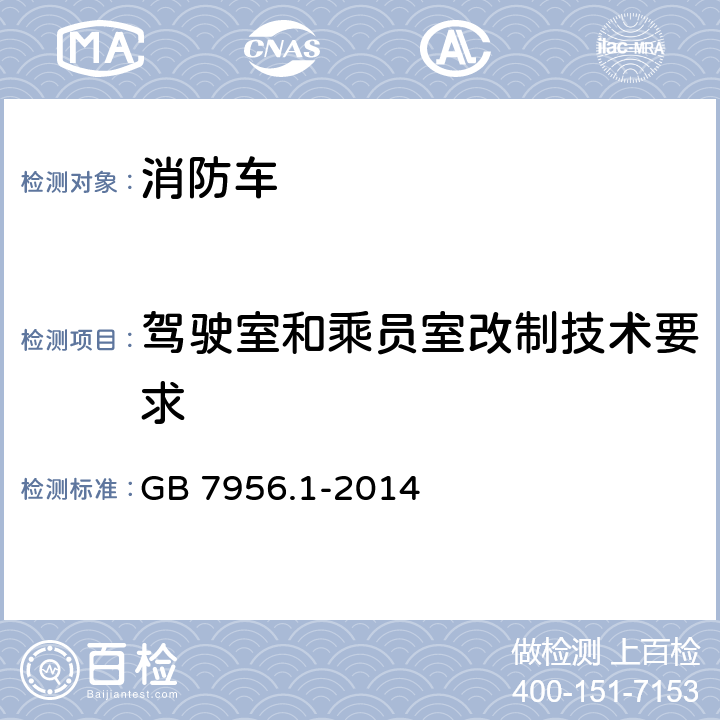 MA CNAS AL ilac-MRA

检测对象：消防车

检测项目：驾驶室和乘员室改制技术要求

检测标准：GB 7956.1-2014

百检
Baijiantest.com

做检测 上百检
400-151-7153